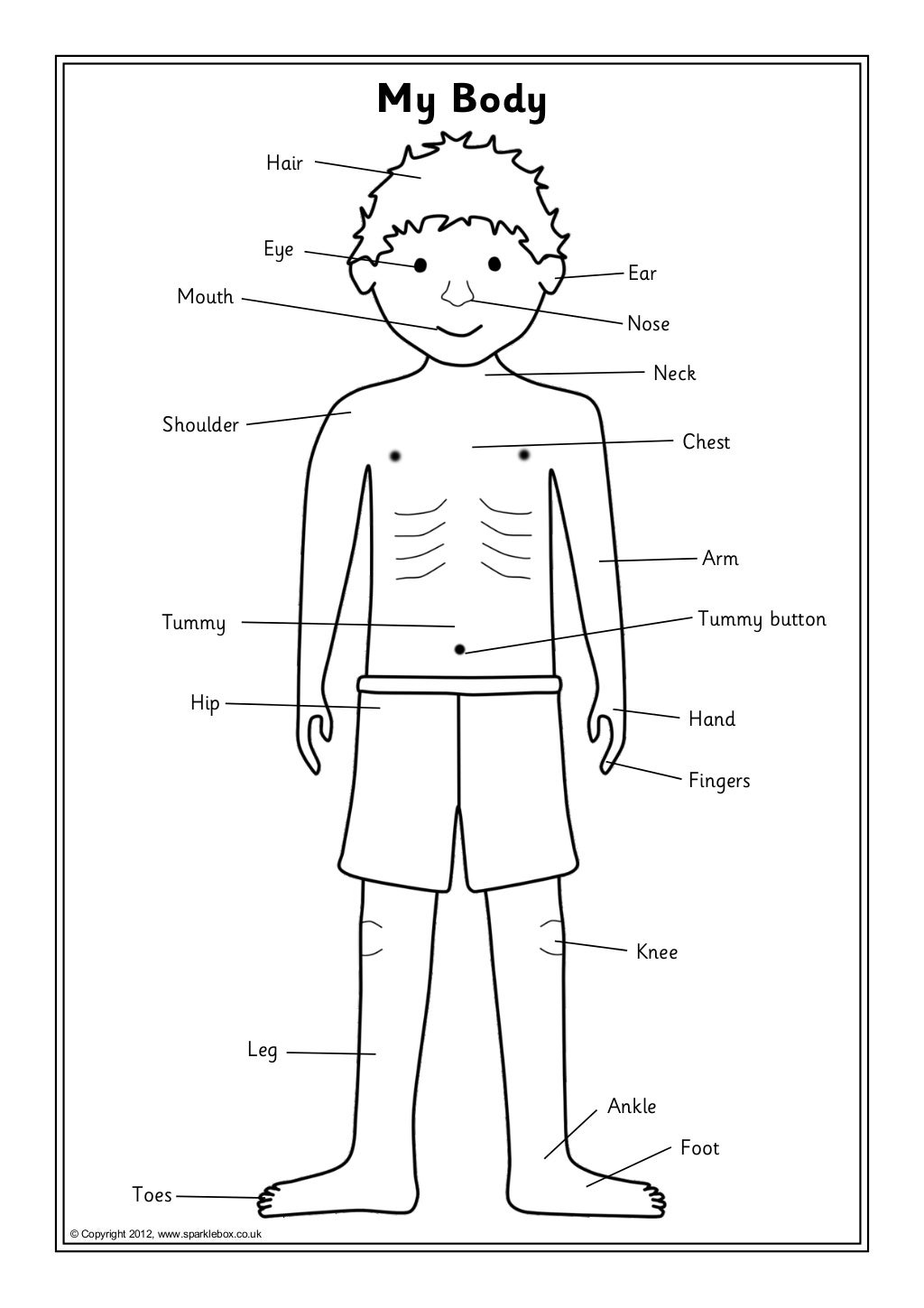 My Body

Hair

Eye

Ear

Mouth

Nose

Neck

Shoulder

Chest

Arm

Tummy

Tummy button

Hip

Hand

Fingers

Knee

Leg

Ankle

Foot

Toes

© Copyright 2012, www.sparklebox.co.uk